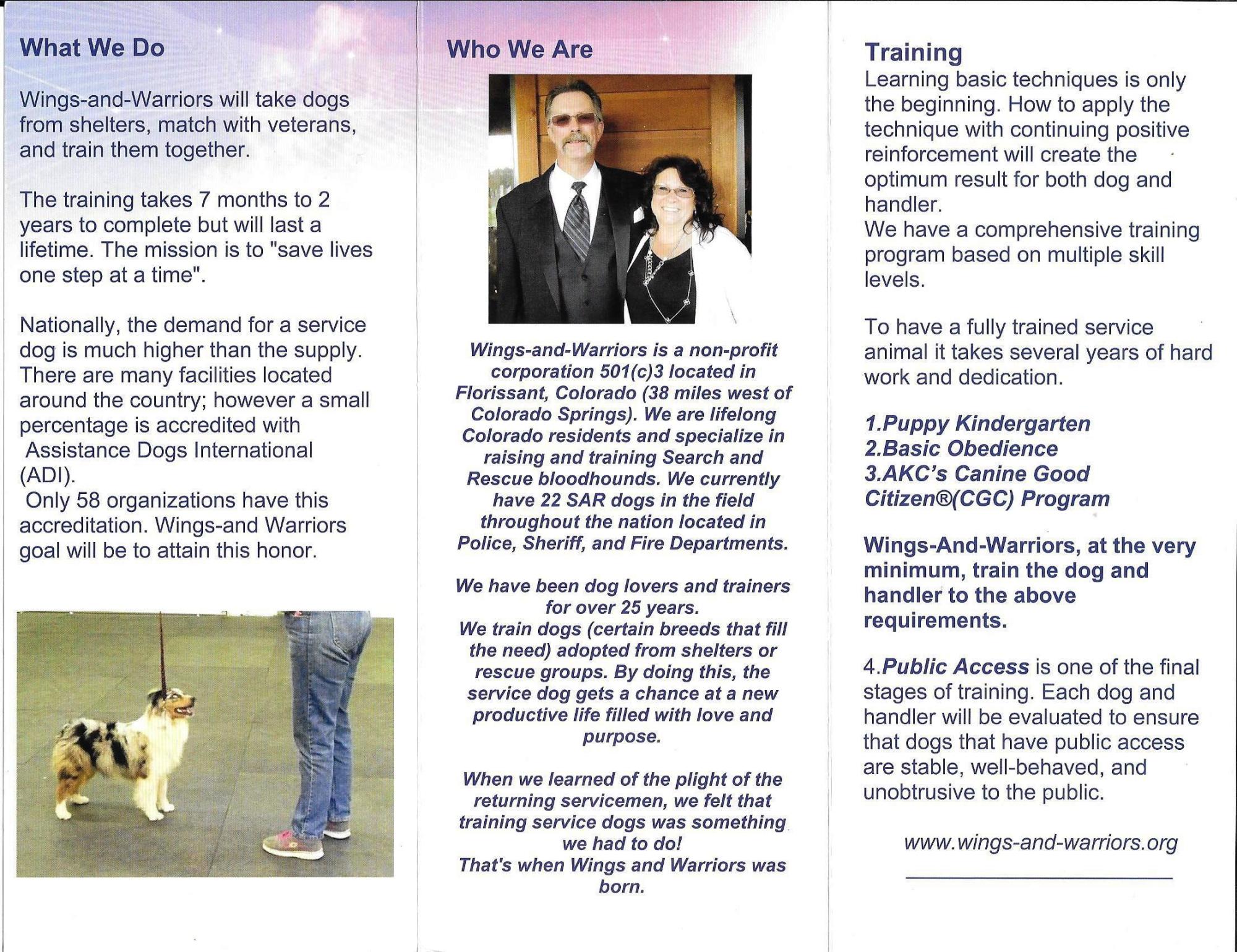 What We Do

Wings-and-Warriors will take dogs from shelters, match with veterans, and train them together.

The training takes 7 months to 2 years to complete but will last a lifetime. The mission is to "save lives one step at a time".

Nationally, the demand for a service dog is much higher than the supply. There are many facilities located around the country; however a small percentage is accredited with Assistance Dogs International (ADI).
Only 58 organizations have this accreditation. Wings-and Warriors goal will be to attain this honor.

Who We Are

Wings-and-Warriors is a non-profit corporation 501(c)3 located in Florissant, Colorado (38 miles west of Colorado Springs). We are lifelong Colorado residents and specialize in raising and training Search and Rescue bloodhounds. We currently have 22 SAR dogs in the field throughout the nation located in Police, Sheriff, and Fire Departments.

We have been dog lovers and trainers for over 25 years.
We train dogs (certain breeds that fill the need) adopted from shelters or rescue groups. By doing this, the service dog gets a chance at a new productive life filled with love and purpose.

When we learned of the plight of the returning servicemen, we felt that training service dogs was something we had to do!
That's when Wings and Warriors was born.

Training
Learning basic techniques is only the beginning. How to apply the technique with continuing positive reinforcement will create the optimum result for both dog and handler.
We have a comprehensive training program based on multiple skill levels.

To have a fully trained service animal it takes several years of hard work and dedication.

1.Puppy Kindergarten
2.Basic Obedience
3.AKC's Canine Good Citizen®(CGC) Program

Wings-And-Warriors, at the very minimum, train the dog and handler to the above requirements.

4.Public Access is one of the final stages of training. Each dog and handler will be evaluated to ensure that dogs that have public access are stable, well-behaved, and unobtrusive to the public.

www.wings-and-warriors.org